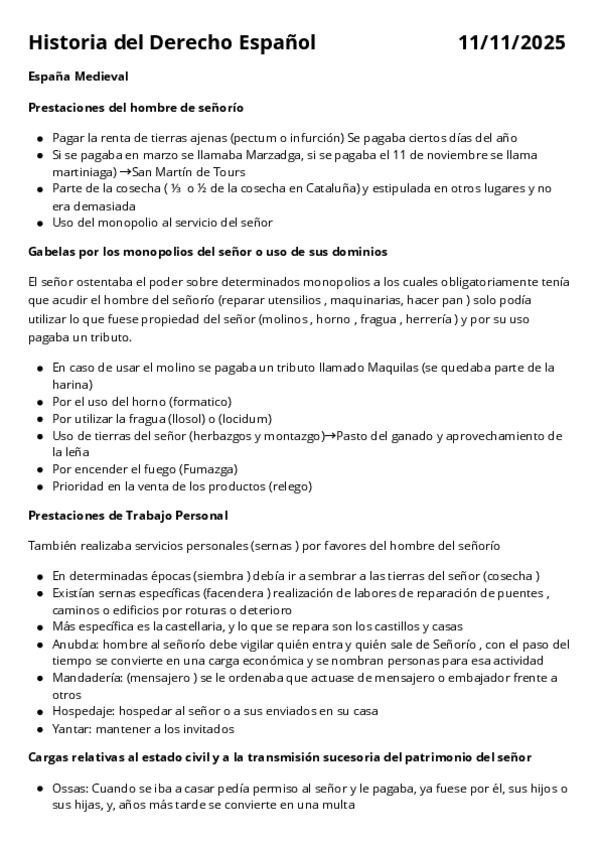 Historia del Derecho Español 11/11/2025

España Medieval

Prestaciones del hombre de señorío

- Pagar la renta de tierras ajenas (pectum o infurción) Se pagaba ciertos días del año
- Si se pagaba en marzo se llamaba Marzadga, si se pagaba el 11 de noviembre se llama martiniaga) →San Martín de Tours
- Parte de la cosecha ( ⅓ o ½ de la cosecha en Cataluña) y estipulada en otros lugares y no era demasiada
- Uso del monopolio al servicio del señor

Gabelas por los monopolios del señor o uso de sus dominios

El señor ostentaba el poder sobre determinados monopolios a los cuales obligatoriamente tenía que acudir el hombre del señorío (reparar utensilios , maquinarias, hacer pan ) solo podía utilizar lo que fuese propiedad del señor (molinos , horno , fragua , herrería ) y por su uso pagaba un tributo.

- En caso de usar el molino se pagaba un tributo llamado Maquilas (se quedaba parte de la harina)
- Por el uso del horno (formatico)
- Por utilizar la fragua (llosol) o (locidum)
- Uso de tierras del señor (herbazgos y montazgo)→Pasto del ganado y aprovechamiento de la leña
- Por encender el fuego (Fumazga)
- Prioridad en la venta de los productos (relego)

Prestaciones de Trabajo Personal

También realizaba servicios personales (sernas ) por favores del hombre del señorío

- En determinadas épocas (siembra ) debía ir a sembrar a las tierras del señor (cosecha )
- Existían sernas específicas (facendera ) realización de labores de reparación de puentes , caminos o edificios por roturas o deterioro
- Más específica es la castellaria, y lo que se repara son los castillos y casas
- Anubda: hombre al señorío debe vigilar quién entra y quién sale de Señorío , con el paso del tiempo se convierte en una carga económica y se nombran personas para esa actividad
- Mandadería: (mensajero ) se le ordenaba que actuase de mensajero o embajador frente a otros
- Hospedaje: hospedar al señor o a sus enviados en su casa
- Yantar: mantener a los invitados

Cargas relativas al estado civil y a la transmisión sucesoria del patrimonio del señor

- Ossas: Cuando se iba a casar pedía permiso al señor y le pagaba, ya fuese por él, sus hijos o sus hijas, y, años más tarde se convierte en una multa